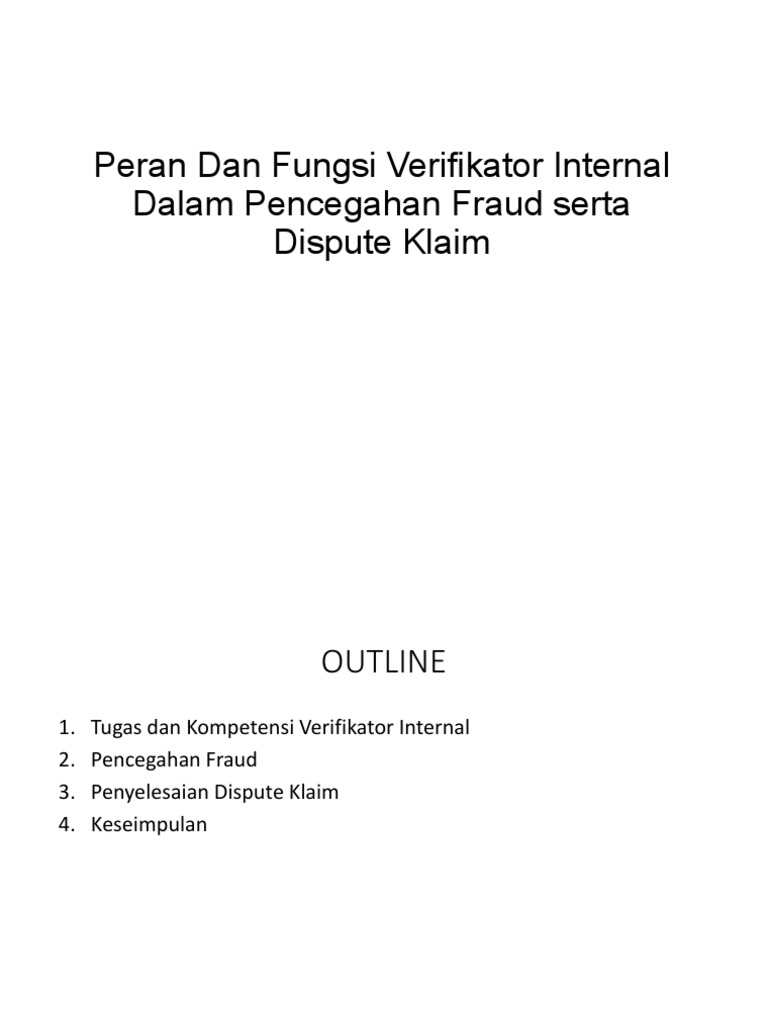 Peran Dan Fungsi Verifikator Internal Dalam Pencegahan Fraud serta Dispute Klaim

OUTLINE

1. Tugas dan Kompetensi Verifikator Internal
2. Pencegahan Fraud
3. Penyelesaian Dispute Klaim
4. Keseimpulan